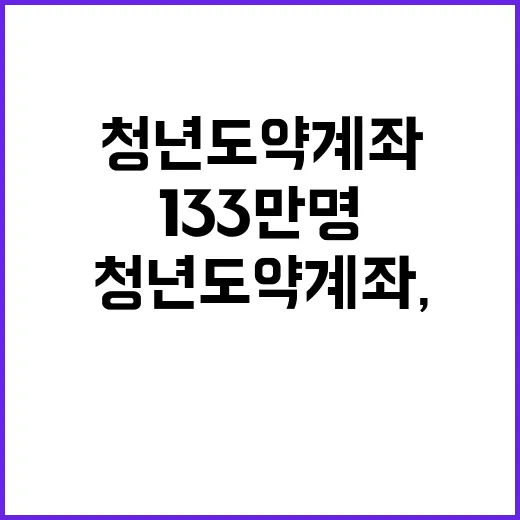 청년도약계좌
133만명
청년도약계좌,